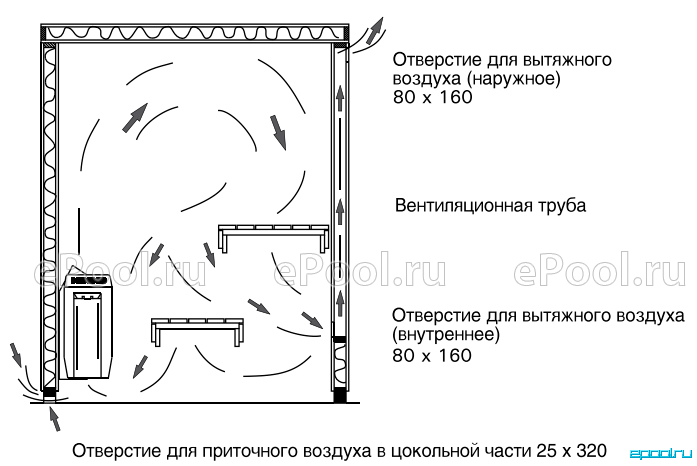 Отверстие для вытяжного воздуха (наружное)
80 x 160

Вентиляционная труба

ePool.ru ePool.ru ePool.ru

Отверстие для вытяжного воздуха (внутреннее)
80 x 160

Отверстие для приточного воздуха в цокольной части 25 x 320

epool.ru